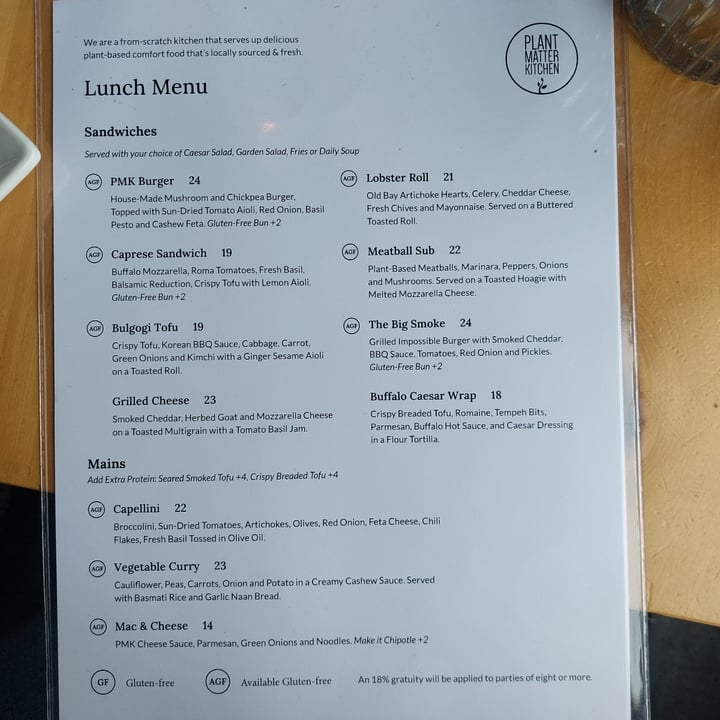 We are a from-scratch kitchen that serves up delicious plant-based comfort food that's locally sourced & fresh.

PLANT MATTER KITCHEN

Lunch Menu

Sandwiches

Served with your choice of Caesar Salad, Garden Salad, Fries or Daily Soup

AGF PMK Burger 24
House-Made Mushroom and Chickpea Burger, Topped with Sun-Dried Tomato Aioli, Red Onion, Basil Pesto and Cashew Feta. Gluten-Free Bun +2

AGF Caprese Sandwich 19
Buffalo Mozzarella, Roma Tomatoes, Fresh Basil, Balsamic Reduction, Crispy Tofu with Lemon Aioli. Gluten-Free Bun +2

AGF Bulgogi Tofu 19
Crispy Tofu, Korean BBQ Sauce, Cabbage, Carrot, Green Onions and Kimchi with a Ginger Sesame Aioli on a Toasted Roll.

Grilled Cheese 23
Smoked Cheddar, Herbed Goat and Mozzarella Cheese on a Toasted Multigrain with a Tomato Basil Jam.

AGF Lobster Roll 21
Old Bay Artichoke Hearts, Celery, Cheddar Cheese, Fresh Chives and Mayonnaise. Served on a Buttered Toasted Roll.

AGF Meatball Sub 22
Plant-Based Meatballs, Marinara, Peppers, Onions and Mushrooms. Served on a Toasted Hoagie with Melted Mozzarella Cheese.

AGF The Big Smoke 24
Grilled Impossible Burger with Smoked Cheddar, BBQ Sauce, Tomatoes, Red Onion and Pickles. Gluten-Free Bun +2

Buffalo Caesar Wrap 18
Crispy Breaded Tofu, Romaine, Tempeh Bits, Parmesan, Buffalo Hot Sauce, and Caesar Dressing in a Flour Tortilla.

Mains

Add Extra Protein: Seared Smoked Tofu +4, Crispy Breaded Tofu +4

AGF Capellini 22
Broccolini, Sun-Dried Tomatoes, Artichokes, Olives, Red Onion, Feta Cheese, Chili Flakes, Fresh Basil Tossed in Olive Oil.

AGF Vegetable Curry 23
Cauliflower, Peas, Carrots, Onion and Potato in a Creamy Cashew Sauce. Served with Basmati Rice and Garlic Naan Bread.

AGF Mac & Cheese 14
PMK Cheese Sauce, Parmesan, Green Onions and Noodles. Make it Chipotle +2

GF Gluten-free AGF Available Gluten-free An 18% gratuity will be applied to parties of eight or more.